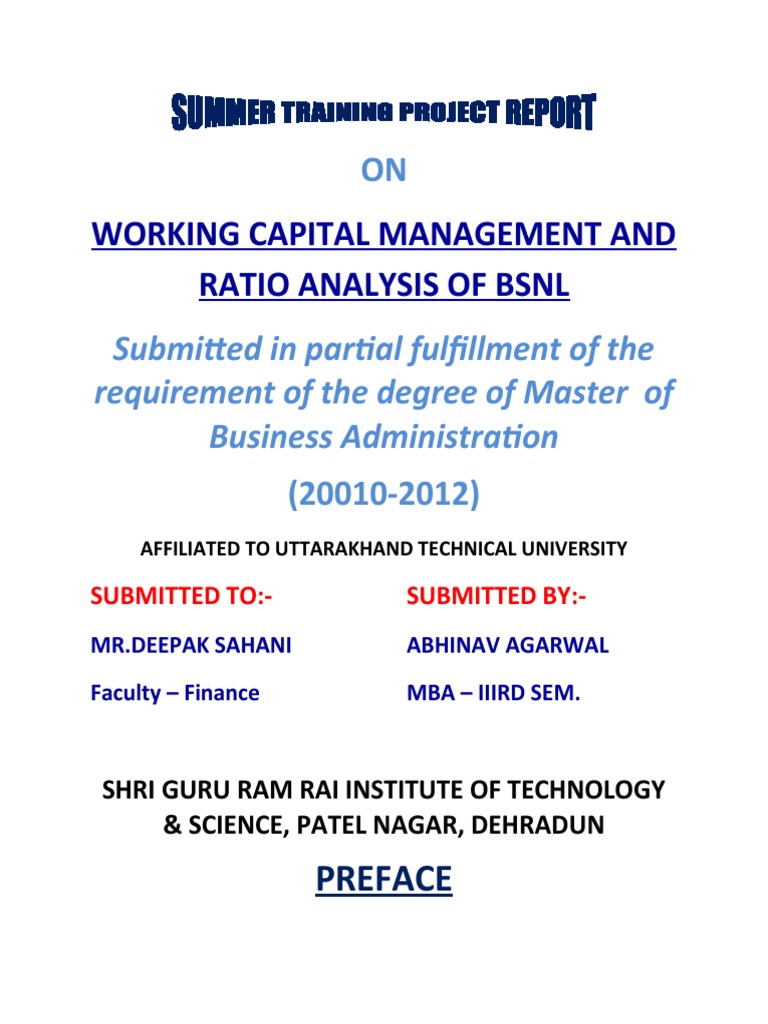 SUMMER TRAINING PROJECT REPORT

ON

WORKING CAPITAL MANAGEMENT AND RATIO ANALYSIS OF BSNL

Submitted in partial fulfillment of the requirement of the degree of Master of Business Administration

(20010-2012)

AFFILIATED TO UTTARAKHAND TECHNICAL UNIVERSITY

SUBMITTED TO:-

MR.DEEPAK SAHANI

Faculty – Finance

SUBMITTED BY:-

ABHINAV AGARWAL

MBA – IIIRD SEM.

SHRI GURU RAM RAI INSTITUTE OF TECHNOLOGY & SCIENCE, PATEL NAGAR, DEHRADUN

PREFACE